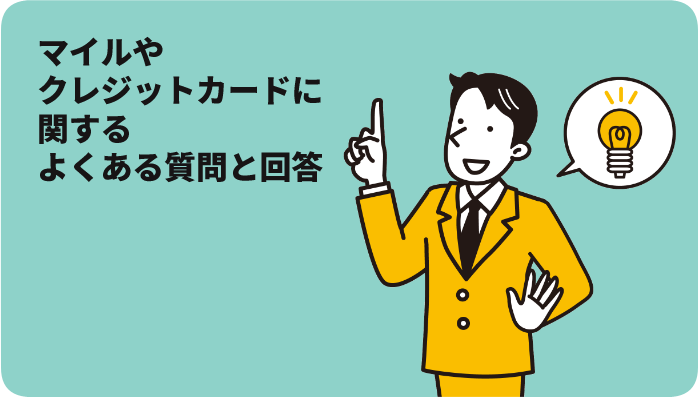 マイルや
クレジットカードに
関する
よくある質問と回答